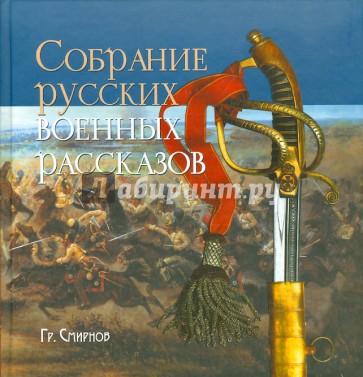 Собрание русских военных рассказов

Лабиринт.ру

Гр. Смирнов